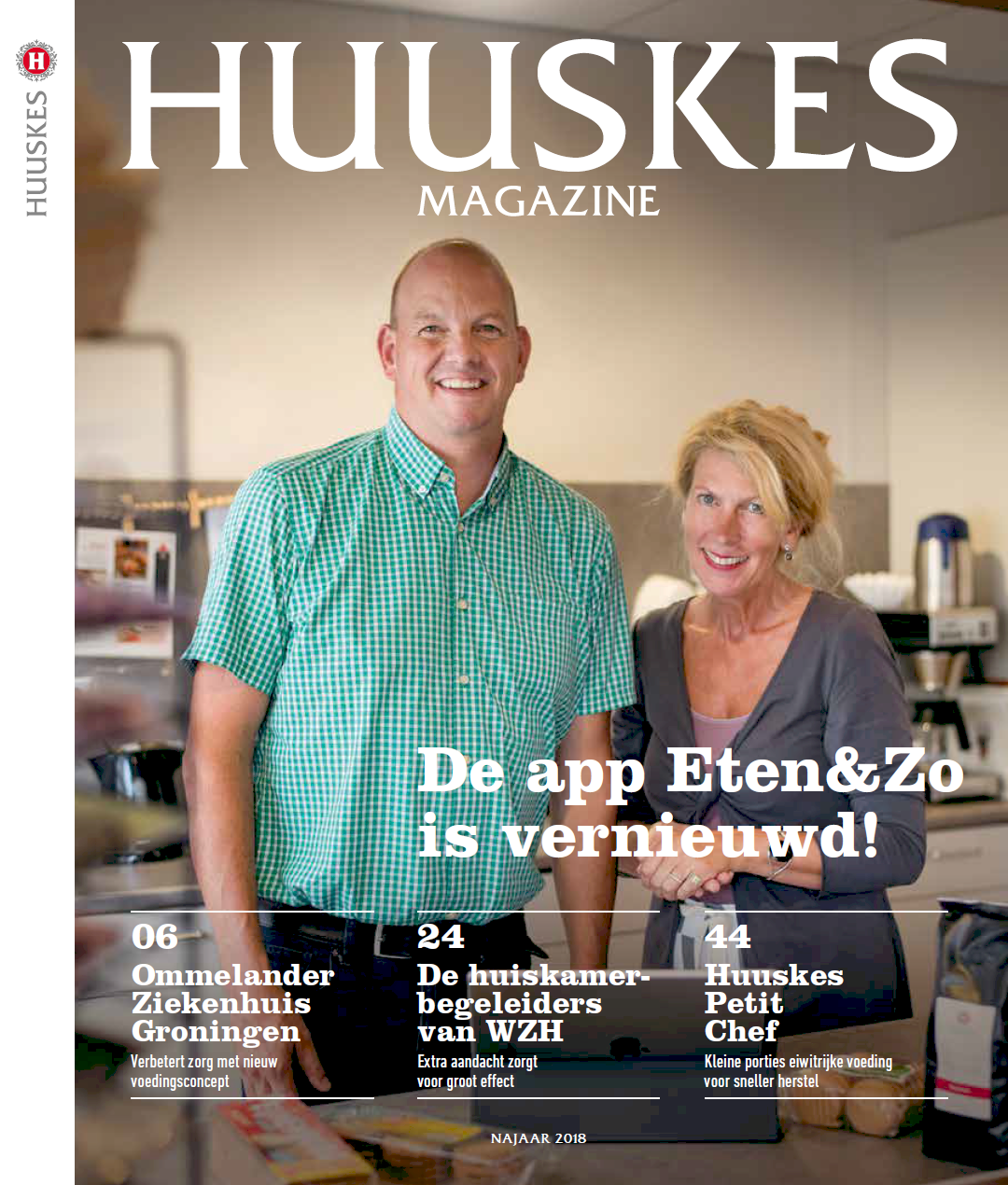 H
HUUSKES

HUUSKES
MAGAZINE

De app Eten&Zo is vernieuwd!

06
Ommelander Ziekenhuis Groningen
Verbetert zorg met nieuw voedingsconcept

24
De huiskamerbegeleiders van WZH
Extra aandacht zorgt voor groot effect

44
Huuskes Petit Chef
Kleine porties eiwitrijke voeding voor sneller herstel

NAJAAR 2018